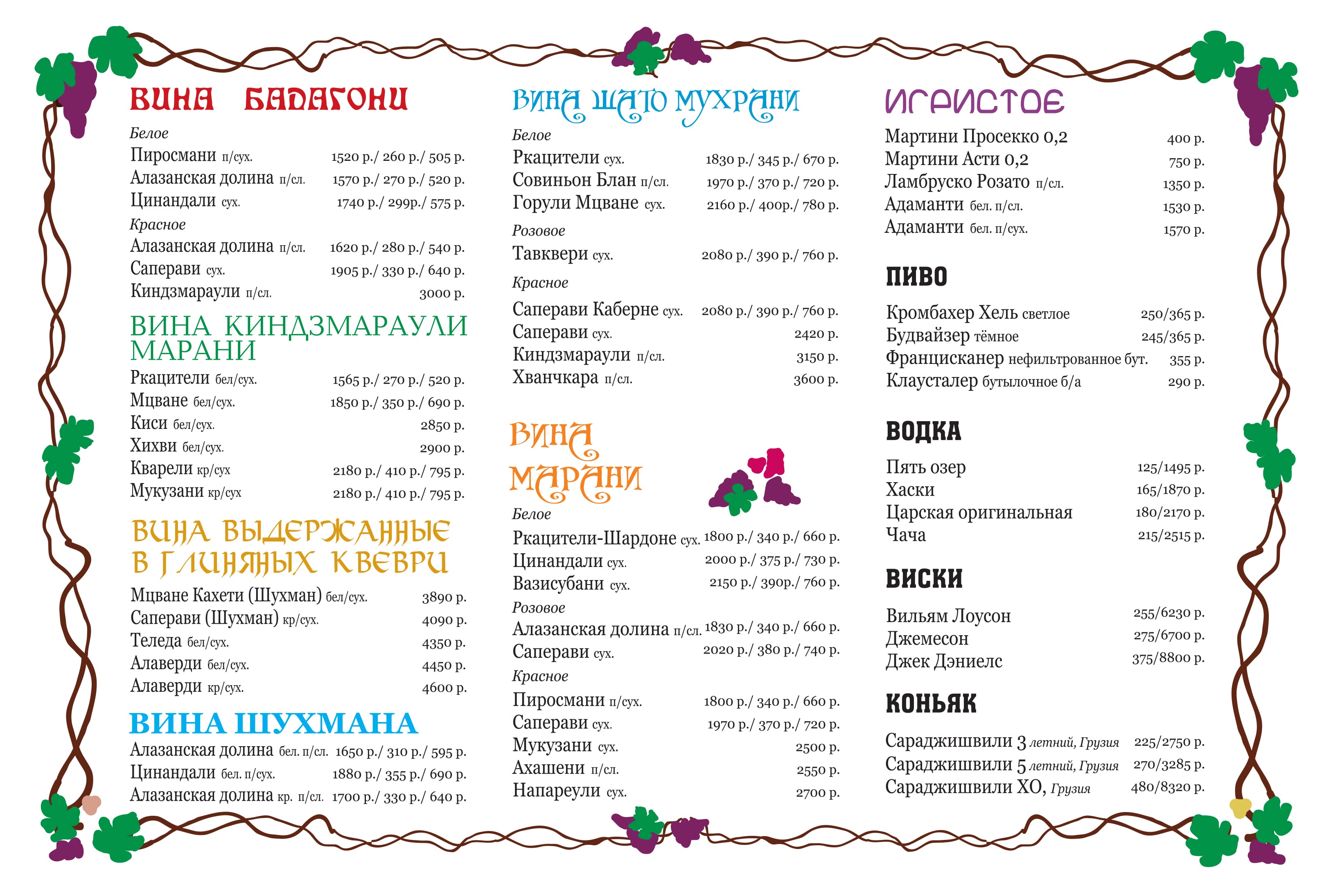 ВИНА БАДАГОНИ

Белое
Пиросмани п/сух. 1520 р./ 260 р./ 505 р.
Алазанская долина п/сл. 1570 р./ 270 р./ 520 р.
Цинандали сух. 1740 р./ 299р./ 575 р.
Красное
Алазанская долина п/сл. 1620 р./ 280 р./ 540 р.
Саперави сух. 1905 р./ 330 р./ 640 р.
Киндзмараули п/сл. 3000 р.

ВИНА КИНДЗМАРАУЛИ МАРАНИ

Ркацители бел/сух. 1565 р./ 270 р./ 520 р.
Мцване бел/сух. 1850 р./ 350 р./ 690 р.
Киси бел/сух. 2850 р.
Хихви бел/сух. 2900 р.
Кварели кр/сух 2180 р./ 410 р./ 795 р.
Мукузани кр/сух 2180 р./ 410 р./ 795 р.

ВИНА ВЫДЕРЖАННЫЕ В ГЛИНЯНЫХ КВЕВРИ

Мцване Кахети (Шухман) бел/сух. 3890 р.
Саперави (Шухман) кр/сух. 4090 р.
Теледа бел/сух. 4350 р.
Алаверди бел/сух. 4450 р.
Алаверди кр/сух. 4600 р.

ВИНА ШУХМАНА

Алазанская долина бел. п/сл. 1650 р./ 310 р./ 595 р.
Цинандали бел. п/сух. 1880 р./ 355 р./ 690 р.
Алазанская долина кр. п/сл. 1700 р./ 330 р./ 640 р.

ВИНА ШАТО МУХРАНИ

Белое
Ркацители сух. 1830 р./ 345 р./ 670 р.
Совиньон Блан п/сл. 1970 р./ 370 р./ 720 р.
Горули Мцване сух. 2160 р./ 400р./ 780 р.
Розовое
Тавквери сух. 2080 р./ 390 р./ 760 р.
Красное
Саперави Каберне сух. 2080 р./ 390 р./ 760 р.
Саперави сух. 2420 р.
Киндзмараули п/сл. 3150 р.
Хванчкара п/сл. 3600 р.

ВИНА МАРАНИ

Белое
Ркацители-Шардоне сух. 1800 р./ 340 р./ 660 р.
Цинандали сух. 2000 р./ 375 р./ 730 р.
Вазисубани сух. 2150 р./ 390р./ 760 р.
Розовое
Алазанская долина п/сл. 1830 р./ 340 р./ 660 р.
Саперави сух. 2020 р./ 380 р./ 740 р.
Красное
Пиросмани п/сух. 1800 р./ 340 р./ 660 р.
Саперави сух. 1970 р./ 370 р./ 720 р.
Мукузани сух. 2500 р.
Ахашени п/сл. 2550 р.
Напареули сух. 2700 р.

ИГРИСТОЕ

Мартини Просекко 0,2 400 р.
Мартини Асти 0,2 750 р.
Ламбруско Розато п/сл. 1350 р.
Адаманти бел. п/сл. 1530 р.
Адаманти бел. п/сух. 1570 р.

ПИВО

Кромбахер Хель светлое 250/365 р.
Будвайзер тёмное 245/365 р.
Францисканер нефильтрованное бут. 355 р.
Клаусталер бутылочное б/а 290 р.

ВОДКА

Пять озер 125/1495 р.
Хаски 165/1870 р.
Царская оригинальная 180/2170 р.
Чача 215/2515 р.

ВИСКИ

Вильям Лоусон 255/6230 р.
Джемесон 275/6700 р.
Джек Дэниелс 375/8800 р.

КОНЬЯК

Сараджишвили 3 летний, Грузия 225/2750 р.
Сараджишвили 5 летний, Грузия 270/3285 р.
Сараджишвили ХО, Грузия 480/8320 р.